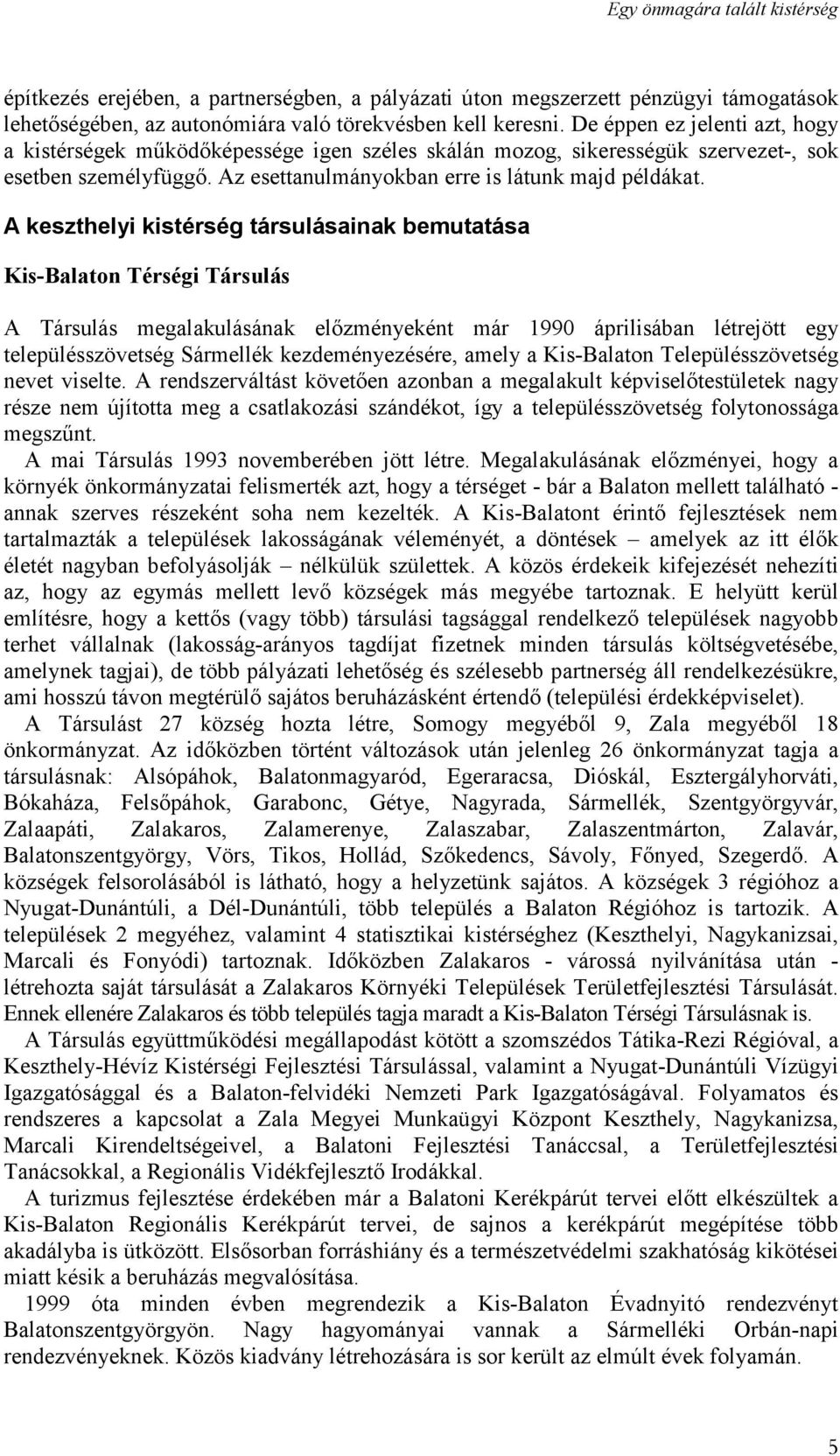 Egy önmagára talált kistérség

építkezés erejében, a partnerségben, a pályázati úton megszerzett pénzügyi támogatások lehetőségében, az autonómiára való törekvésben kell keresni. De éppen ez jelenti azt, hogy a kistérségek működőképessége igen széles skálán mozog, sikerességük szervezet-, sok esetben személyfüggő. Az esettanulmányokban erre is látunk majd példákat.

A keszthelyi kistérség társulásainak bemutatása

Kis-Balaton Térségi Társulás

A Társulás megalakulásának előzményeként már 1990 áprilisában létrejött egy településszövetség Sármellék kezdeményezésére, amely a Kis-Balaton Településszövetség nevet viselte. A rendszerváltást követően azonban a megalakult képviselőtestületek nagy része nem újította meg a csatlakozási szándékot, így a településszövetség folytonossága megszűnt.

A mai Társulás 1993 novemberében jött létre. Megalakulásának előzményei, hogy a környék önkormányzatai felismerték azt, hogy a térséget - bár a Balaton mellett található - annak szerves részeként soha nem kezelték. A Kis-Balatont érintő fejlesztések nem tartalmazták a települések lakosságának véleményét, a döntések – amelyek az itt élők életét nagyban befolyásolják – nélkülük születtek. A közös érdekeik kifejezését nehezíti az, hogy az egymás mellett levő községek más megyébe tartoznak. E helyütt kerül említésre, hogy a kettős (vagy több) társulási tagsággal rendelkező települések nagyobb terhet vállalnak (lakosság-arányos tagdíjat fizetnek minden társulás költségvetésébe, amelynek tagjai), de több pályázati lehetőség és szélesebb partnerség áll rendelkezésükre, ami hosszú távon megtérülő sajátos beruházásként értendő (települési érdekképviselet).

A Társulást 27 község hozta létre, Somogy megyéből 9, Zala megyéből 18 önkormányzat. Az időközben történt változások után jelenleg 26 önkormányzat tagja a társulásnak: Alsópáhok, Balatonmagyaród, Egeraracsa, Dióskál, Esztergályhorváti, Bókaháza, Felsőpáhok, Garabonc, Gétye, Nagyrada, Sármellék, Szentgyörgyvár, Zalaapáti, Zalakaros, Zalamerenye, Zalaszabar, Zalaszentmárton, Zalavár, Balatonszentgyörgy, Vörs, Tikos, Hollád, Szőkedencs, Sávoly, Főnyed, Szegerdő. A községek felsorolásából is látható, hogy a helyzetünk sajátos. A községek 3 régióhoz a Nyugat-Dunántúli, a Dél-Dunántúli, több település a Balaton Régióhoz is tartozik. A települések 2 megyéhez, valamint 4 statisztikai kistérséghez (Keszthelyi, Nagykanizsai, Marcali és Fonyódi) tartoznak. Időközben Zalakaros - várossá nyilvánítása után - létrehozta saját társulását a Zalakaros Környéki Települések Területfejlesztési Társulását. Ennek ellenére Zalakaros és több település tagja maradt a Kis-Balaton Térségi Társulásnak is.

A Társulás együttműködési megállapodást kötött a szomszédos Tátika-Rezi Régióval, a Keszthely-Hévíz Kistérségi Fejlesztési Társulással, valamint a Nyugat-Dunántúli Vízügyi Igazgatósággal és a Balaton-felvidéki Nemzeti Park Igazgatóságával. Folyamatos és rendszeres a kapcsolat a Zala Megyei Munkaügyi Központ Keszthely, Nagykanizsa, Marcali Kirendeltségeivel, a Balatoni Fejlesztési Tanáccsal, a Területfejlesztési Tanácsokkal, a Regionális Vidékfejlesztő Irodákkal.

A turizmus fejlesztése érdekében már a Balatoni Kerékpárút tervei előtt elkészültek a Kis-Balaton Regionális Kerékpárút tervei, de sajnos a kerékpárút megépítése több akadályba is ütközött. Elsősorban forráshiány és a természetvédelmi szakhatóság kikötései miatt késik a beruházás megvalósítása.

1999 óta minden évben megrendezik a Kis-Balaton Évadnyitó rendezvényt Balatonszentgyörgyön. Nagy hagyományai vannak a Sármelléki Orbán-napi rendezvényeknek. Közös kiadvány létrehozására is sor került az elmúlt évek folyamán.

5